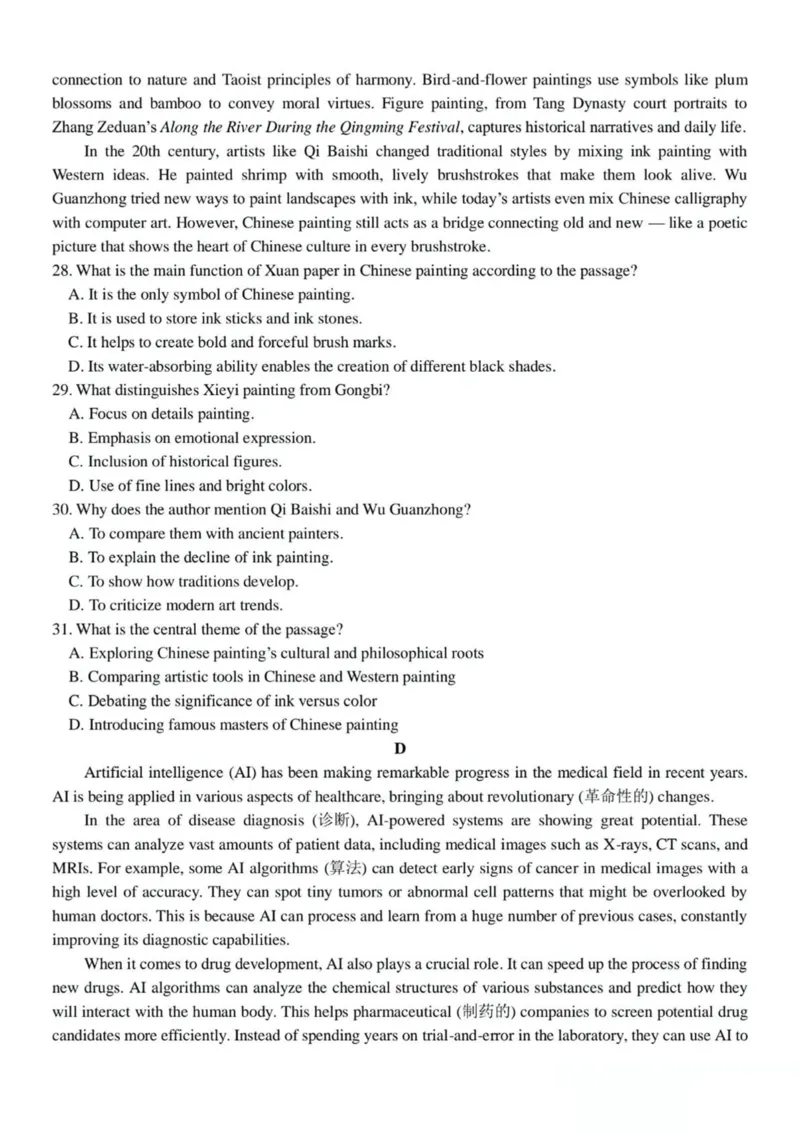 connection to nature and Taoist principles of harmony. Bird-and-flower paintings use symbols like plum blossoms and bamboo to convey moral virtues. Figure painting, from Tang Dynasty court portraits to Zhang Zeduan's Along the River During the Qingming Festival, captures historical narratives and daily life.

In the 20th century, artists like Qi Baishi changed traditional styles by mixing ink painting with Western ideas. He painted shrimp with smooth, lively brushstrokes that make them look alive. Wu Guanzhong tried new ways to paint landscapes with ink, while today's artists even mix Chinese calligraphy with computer art. However, Chinese painting still acts as a bridge connecting old and new — like a poetic picture that shows the heart of Chinese culture in every brushstroke.

28. What is the main function of Xuan paper in Chinese painting according to the passage?
A. It is the only symbol of Chinese painting.
B. It is used to store ink sticks and ink stones.
C. It helps to create bold and forceful brush marks.
D. Its water-absorbing ability enables the creation of different black shades.

29. What distinguishes Xieyi painting from Gongbi?
A. Focus on details painting.
B. Emphasis on emotional expression.
C. Inclusion of historical figures.
D. Use of fine lines and bright colors.

30. Why does the author mention Qi Baishi and Wu Guanzhong?
A. To compare them with ancient painters.
B. To explain the decline of ink painting.
C. To show how traditions develop.
D. To criticize modern art trends.

31. What is the central theme of the passage?
A. Exploring Chinese painting's cultural and philosophical roots
B. Comparing artistic tools in Chinese and Western painting
C. Debating the significance of ink versus color
D. Introducing famous masters of Chinese painting

D

Artificial intelligence (AI) has been making remarkable progress in the medical field in recent years. AI is being applied in various aspects of healthcare, bringing about revolutionary (革命性的) changes.

In the area of disease diagnosis (诊断), AI-powered systems are showing great potential. These systems can analyze vast amounts of patient data, including medical images such as X-rays, CT scans, and MRIs. For example, some AI algorithms (算法) can detect early signs of cancer in medical images with a high level of accuracy. They can spot tiny tumors or abnormal cell patterns that might be overlooked by human doctors. This is because AI can process and learn from a huge number of previous cases, constantly improving its diagnostic capabilities.

When it comes to drug development, AI also plays a crucial role. It can speed up the process of finding new drugs. AI algorithms can analyze the chemical structures of various substances and predict how they will interact with the human body. This helps pharmaceutical (制药的) companies to screen potential drug candidates more efficiently. Instead of spending years on trial-and-error in the laboratory, they can use AI to